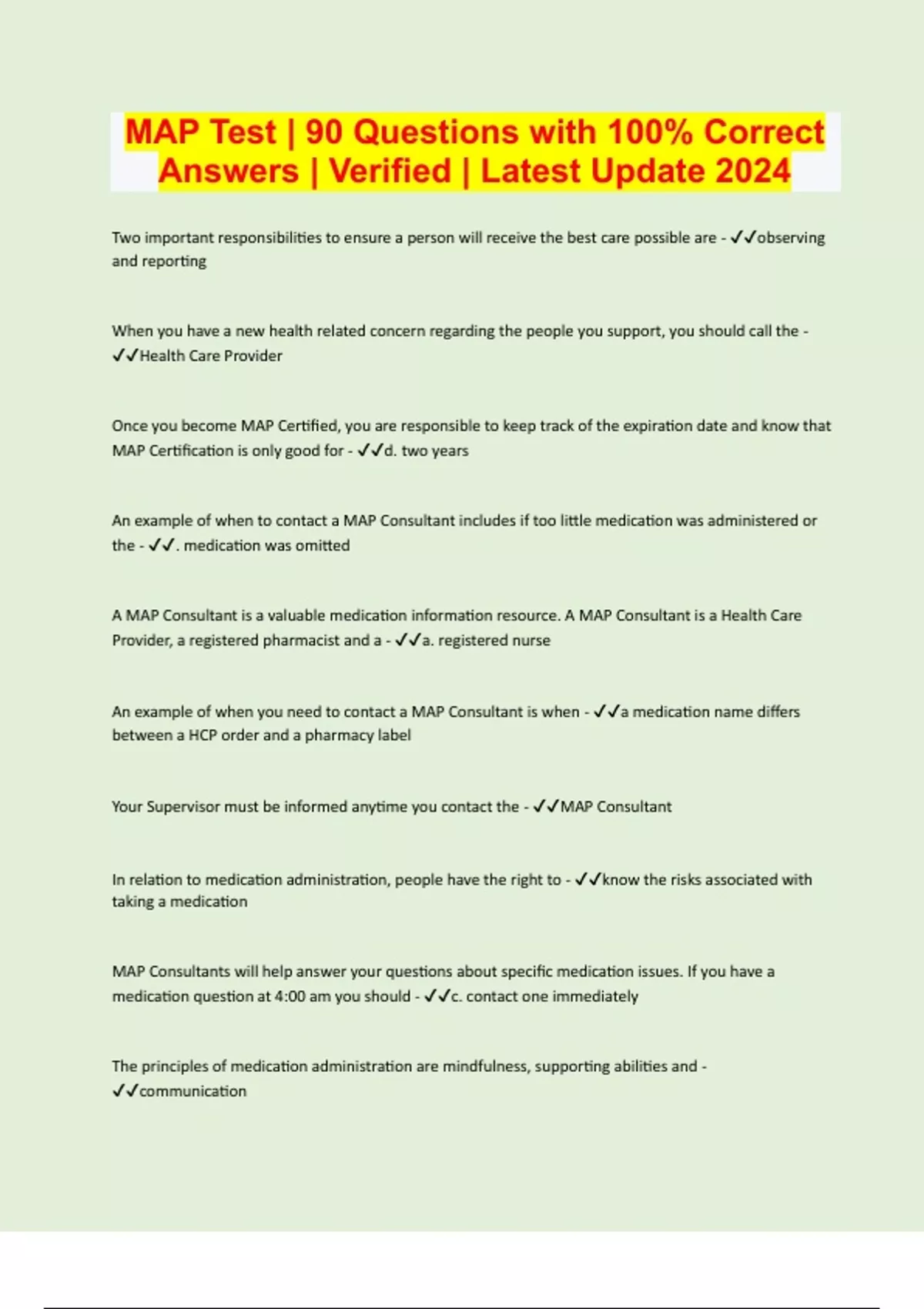 MAP Test | 90 Questions with 100% Correct Answers | Verified | Latest Update 2024

Two important responsibilities to ensure a person will receive the best care possible are - ✓✓observing and reporting

When you have a new health related concern regarding the people you support, you should call the - ✓✓Health Care Provider

Once you become MAP Certified, you are responsible to keep track of the expiration date and know that MAP Certification is only good for - ✓✓d. two years

An example of when to contact a MAP Consultant includes if too little medication was administered or the - ✓✓. medication was omitted

A MAP Consultant is a valuable medication information resource. A MAP Consultant is a Health Care Provider, a registered pharmacist and a - ✓✓a. registered nurse

An example of when you need to contact a MAP Consultant is when - ✓✓a medication name differs between a HCP order and a pharmacy label

Your Supervisor must be informed anytime you contact the - ✓✓MAP Consultant

In relation to medication administration, people have the right to - ✓✓know the risks associated with taking a medication

MAP Consultants will help answer your questions about specific medication issues. If you have a medication question at 4:00 am you should - ✓✓c. contact one immediately

The principles of medication administration are mindfulness, supporting abilities and - ✓✓communication